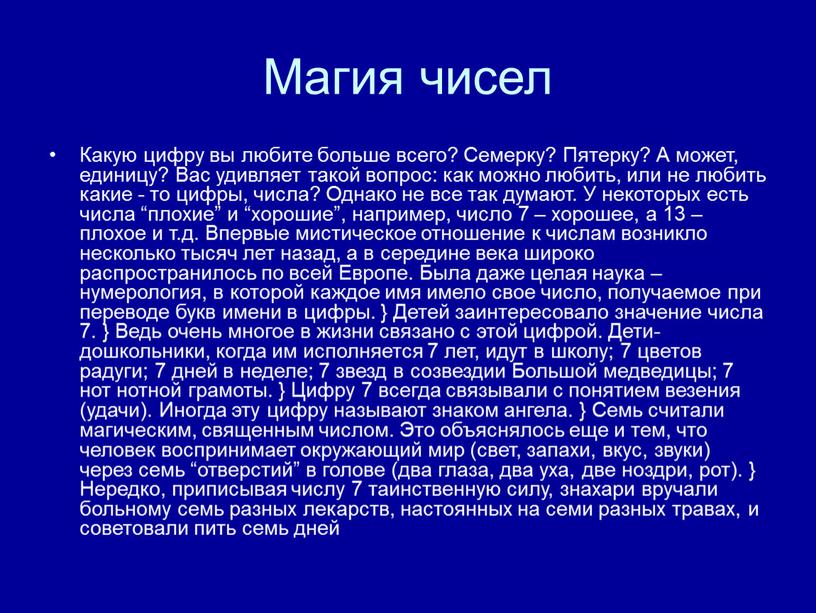 Магия чисел

• Какую цифру вы любите больше всего? Семерку? Пятерку? А может, единицу? Вас удивляет такой вопрос: как можно любить, или не любить какие - то цифры, числа? Однако не все так думают. У некоторых есть числа “плохие” и “хорошие”, например, число 7 – хорошее, а 13 – плохое и т.д. Впервые мистическое отношение к числам возникло несколько тысяч лет назад, а в середине века широко распространилось по всей Европе. Была даже целая наука – нумерология, в которой каждое имя имело свое число, получаемое при переводе букв имени в цифры. } Детей заинтересовало значение числа 7. } Ведь очень многое в жизни связано с этой цифрой. Дети-дошкольники, когда им исполняется 7 лет, идут в школу; 7 цветов радуги; 7 дней в неделе; 7 звезд в созвездии Большой медведицы; 7 нот нотной грамоты. } Цифру 7 всегда связывали с понятием везения (удачи). Иногда эту цифру называют знаком ангела. } Семь считали магическим, священным числом. Это объяснялось еще и тем, что человек воспринимает окружающий мир (свет, запахи, вкус, звуки) через семь “отверстий” в голове (два глаза, два уха, две ноздри, рот). } Нередко, приписывая числу 7 таинственную силу, знахари вручали больному семь разных лекарств, настоянных на семи разных травах, и советовали пить семь дней